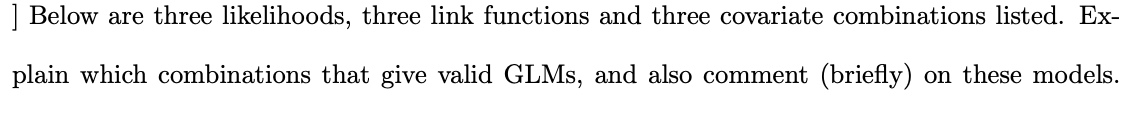 ] Below are three likelihoods, three link functions and three covariate combinations listed. Explain which combinations that give valid GLMs, and also comment (briefly) on these models.